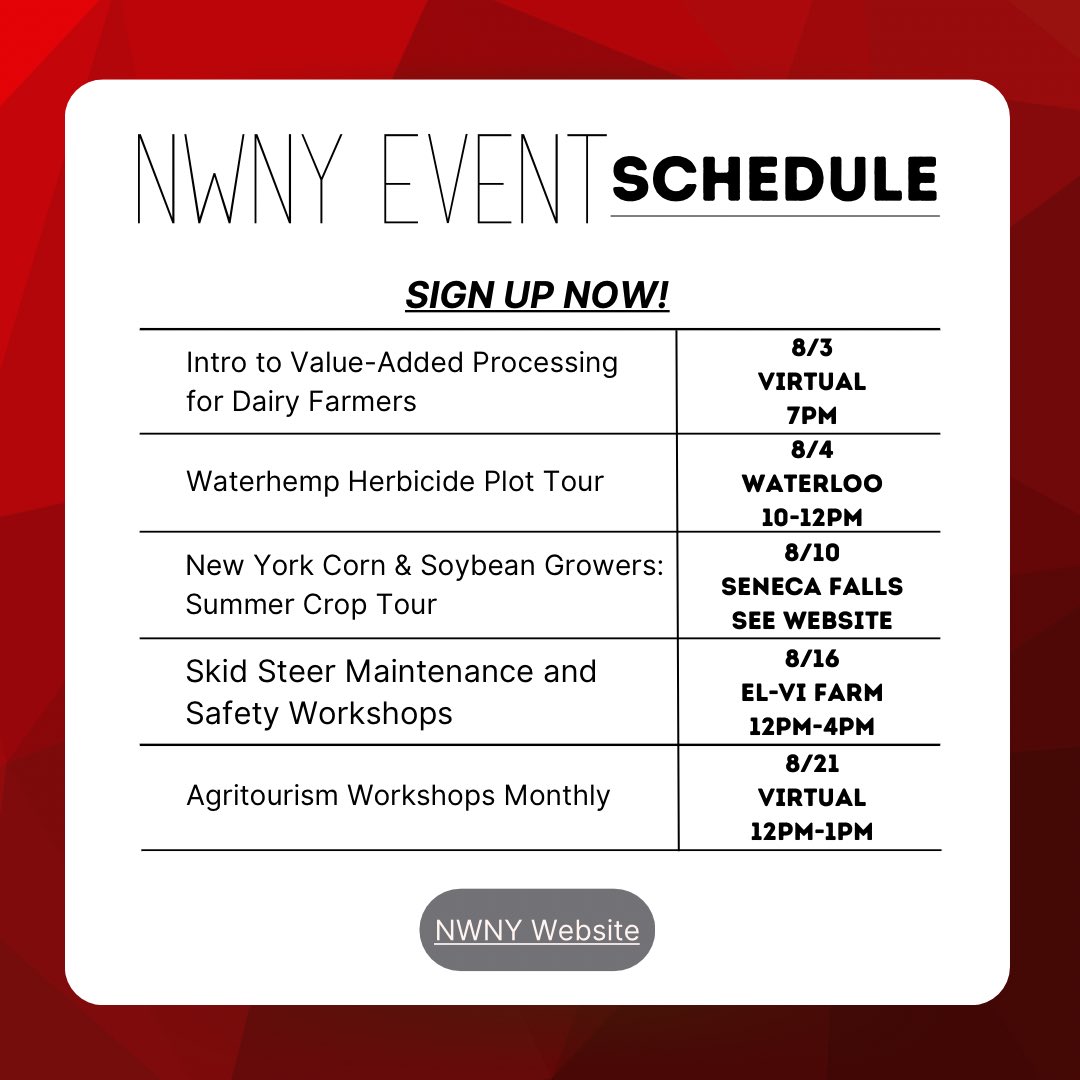 NWNY EVENT SCHEDULE

SIGN UP NOW!

| | |
|---|---|
| Intro to Value-Added Processing for Dairy Farmers | 8/3 VIRTUAL 7PM |
| Waterhemp Herbicide Plot Tour | 8/4 WATERLOO 10-12PM |
| New York Corn & Soybean Growers: Summer Crop Tour | 8/10 SENECA FALLS SEE WEBSITE |
| Skid Steer Maintenance and Safety Workshops | 8/16 EL-VI FARM 12PM-4PM |
| Agritourism Workshops Monthly | 8/21 VIRTUAL 12PM-1PM |

NWNY Website